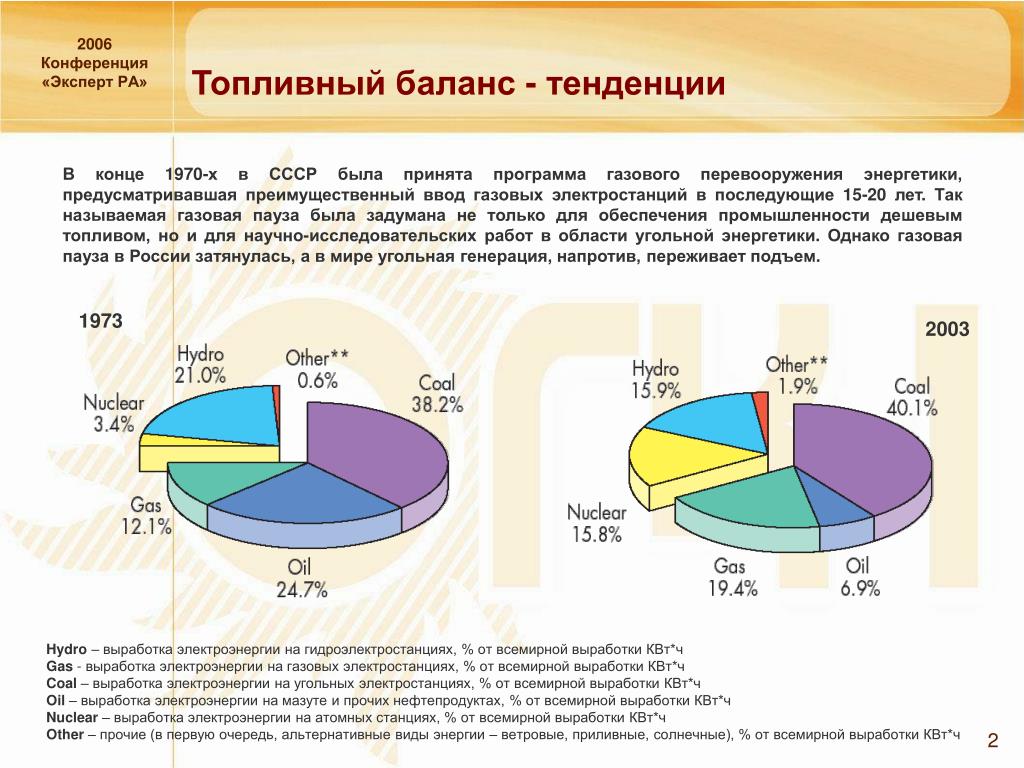 2006
Конференция
«Эксперт РА»

Топливный баланс - тенденции

В конце 1970-х в СССР была принята программа газового перевооружения энергетики, предусматривавшая преимущественный ввод газовых электростанций в последующие 15-20 лет. Так называемая газовая пауза была задумана не только для обеспечения промышленности дешевым топливом, но и для научно-исследовательских работ в области угольной энергетики. Однако газовая пауза в России затянулась, а в мире угольная генерация, напротив, переживает подъем.

1973

Hydro
21.0%

Other**
0.6%

Coal
38.2%

Nuclear
3.4%

Gas
12.1%

Oil
24.7%

2003

Hydro
15.9%

Other**
1.9%

Coal
40.1%

Nuclear
15.8%

Gas
19.4%

Oil
6.9%

Hydro – выработка электроэнергии на гидроэлектростанциях, % от всемирной выработки КВт*ч
Gas - выработка электроэнергии на газовых электростанциях, % от всемирной выработки КВт*ч
Coal – выработка электроэнергии на угольных электростанциях, % от всемирной выработки КВт*ч
Oil – выработка электроэнергии на мазуте и прочих нефтепродуктах, % от всемирной выработки КВт*ч
Nuclear – выработка электроэнергии на атомных станциях, % от всемирной выработки КВт*ч
Other – прочие (в первую очередь, альтернативные виды энергии – ветровые, приливные, солнечные), % от всемирной выработки КВт*ч

2